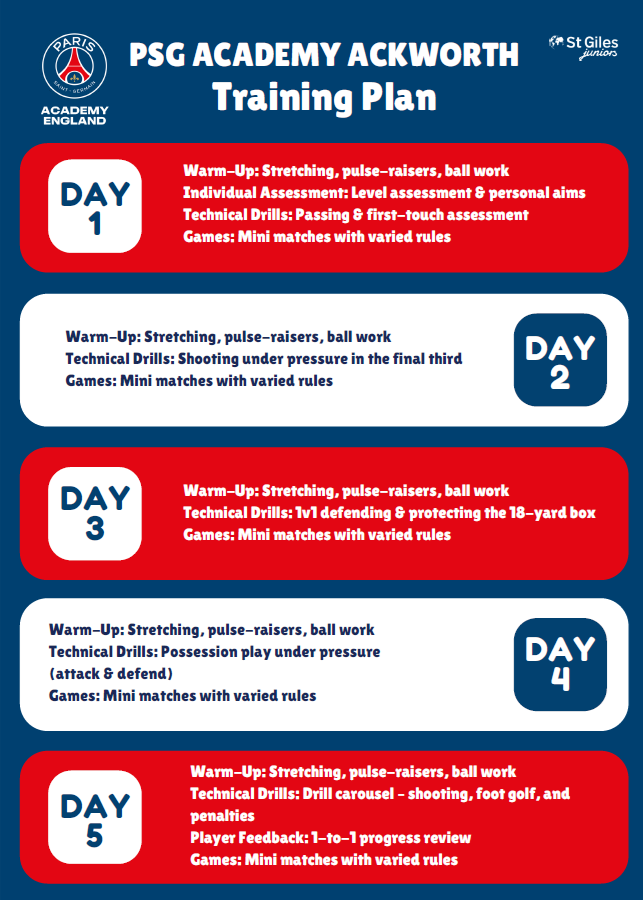 PARIS SAINT-GERMAIN
ACADEMY ENGLAND

PSG ACADEMY ACKWORTH
Training Plan

St Giles juniors

DAY 1

Warm-Up: Stretching, pulse-raisers, ball work
Individual Assessment: Level assessment & personal aims
Technical Drills: Passing & first-touch assessment
Games: Mini matches with varied rules

Warm-Up: Stretching, pulse-raisers, ball work
Technical Drills: Shooting under pressure in the final third
Games: Mini matches with varied rules

DAY 2

DAY 3

Warm-Up: Stretching, pulse-raisers, ball work
Technical Drills: 1v1 defending & protecting the 18-yard box
Games: Mini matches with varied rules

Warm-Up: Stretching, pulse-raisers, ball work
Technical Drills: Possession play under pressure (attack & defend)
Games: Mini matches with varied rules

DAY 4

DAY 5

Warm-Up: Stretching, pulse-raisers, ball work
Technical Drills: Drill carousel - shooting, foot golf, and penalties
Player Feedback: 1-to-1 progress review
Games: Mini matches with varied rules